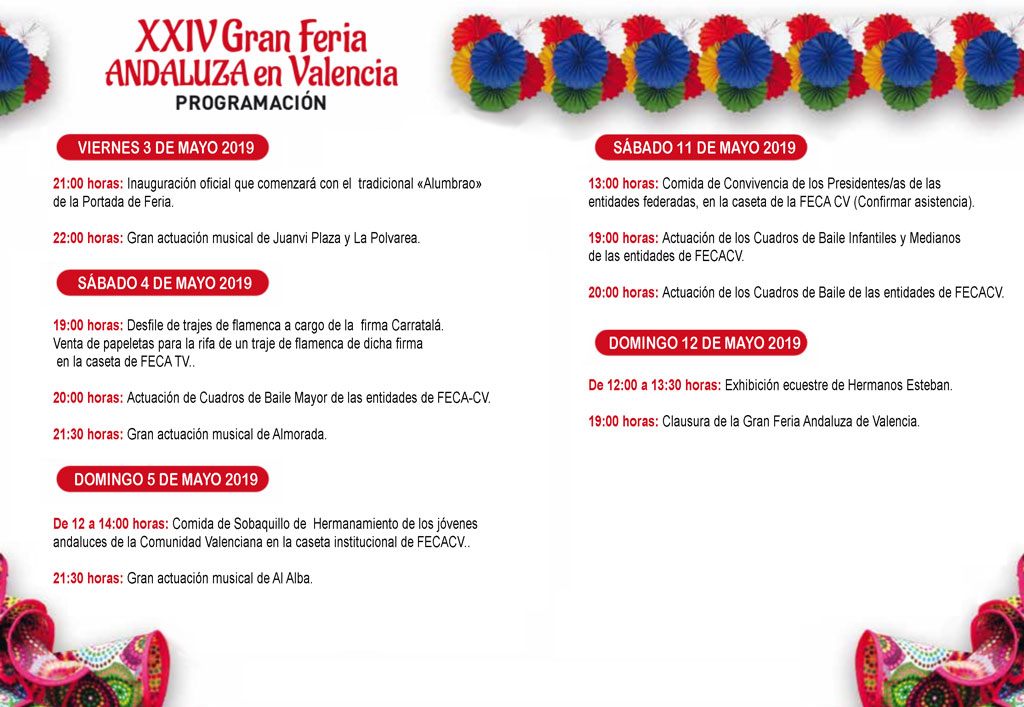 XXIV Gran Feria ANDALUZA en Valencia
PROGRAMACIÓN

VIERNES 3 DE MAYO 2019

21:00 horas: Inauguración oficial que comenzará con el tradicional «Alumbrao» de la Portada de Feria.

22:00 horas: Gran actuación musical de Juanvi Plaza y La Polvarea.

SÁBADO 4 DE MAYO 2019

19:00 horas: Desfile de trajes de flamenca a cargo de la firma Carratalá. Venta de papeletas para la rifa de un traje de flamenca de dicha firma en la caseta de FECA TV..

20:00 horas: Actuación de Cuadros de Baile Mayor de las entidades de FECA-CV.

21:30 horas: Gran actuación musical de Almorada.

DOMINGO 5 DE MAYO 2019

De 12 a 14:00 horas: Comida de Sobaquillo de Hermanamiento de los jóvenes andaluces de la Comunidad Valenciana en la caseta institucional de FECACV..

21:30 horas: Gran actuación musical de Al Alba.

SÁBADO 11 DE MAYO 2019

13:00 horas: Comida de Convivencia de los Presidentes/as de las entidades federadas, en la caseta de la FECA CV (Confirmar asistencia).

19:00 horas: Actuación de los Cuadros de Baile Infantiles y Medianos de las entidades de FECACV.

20:00 horas: Actuación de los Cuadros de Baile de las entidades de FECACV.

DOMINGO 12 DE MAYO 2019

De 12:00 a 13:30 horas: Exhibición ecuestre de Hermanos Esteban.

19:00 horas: Clausura de la Gran Feria Andaluza de Valencia.